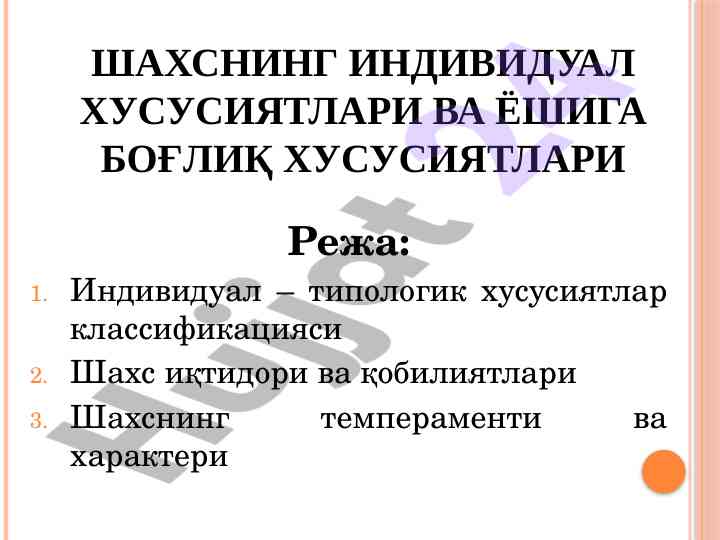 ШАХСНИНГ ИНДИВИДУАЛ ХУСУСИЯТЛАРИ ВА ЁШИГА БОҒЛИҚ ХУСУСИЯТЛАРИ

Режа:

1. Индивидуал – типологик хусусиятлар классификацияси
2. Шахс иқтидори ва қобилиятлари
3. Шахснинг темпераменти ва характери

Hujjat 24